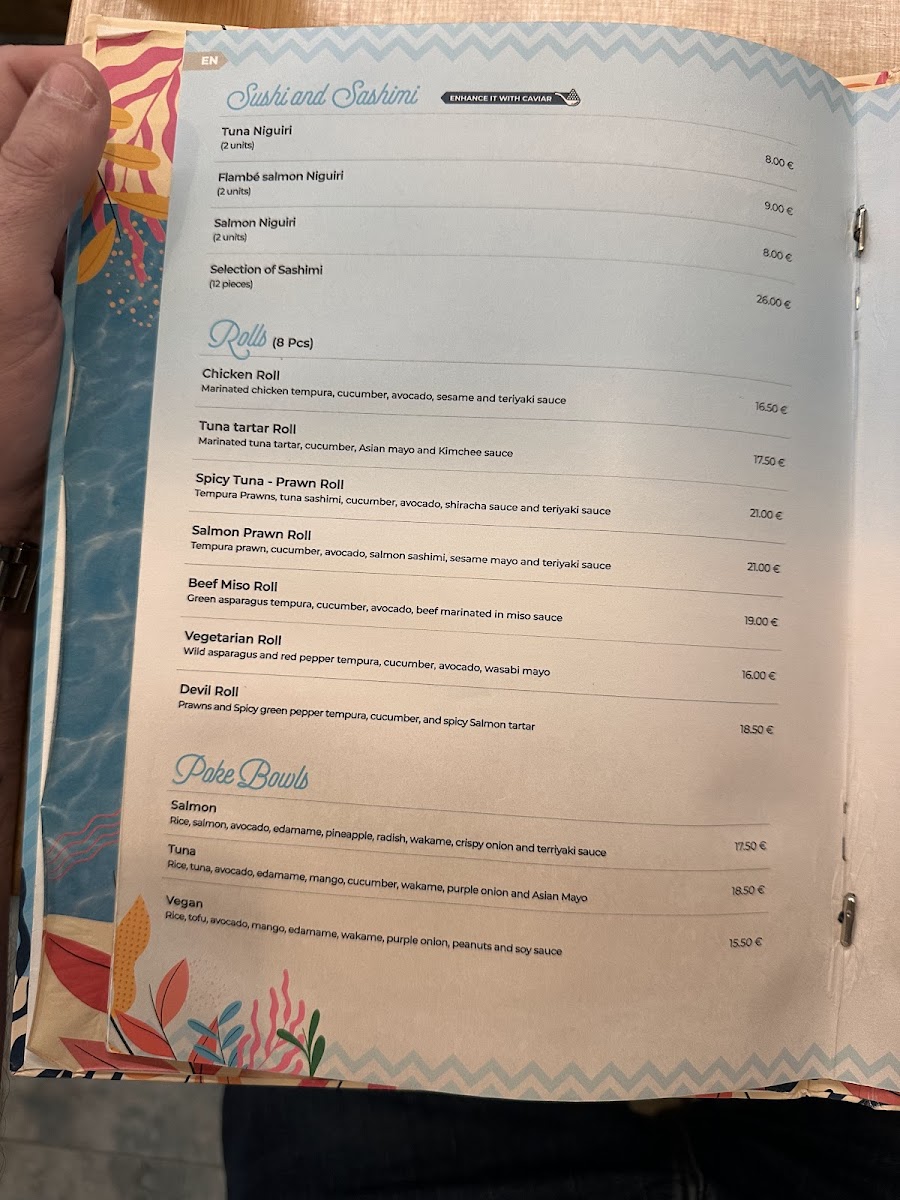 EN

Sushi and Sashimi

ENHANCE IT WITH CAVIAR

Tuna Niguiri
(2 units)
8.00 €

Flambé salmon Niguiri
(2 units)
9.00 €

Salmon Niguiri
(2 units)
8.00 €

Selection of Sashimi
(12 pieces)
26.00 €

Rolls (8 Pcs)

Chicken Roll
Marinated chicken tempura, cucumber, avocado, sesame and teriyaki sauce
16.50 €

Tuna tartar Roll
Marinated tuna tartar, cucumber, Asian mayo and Kimchee sauce
17.50 €

Spicy Tuna - Prawn Roll
Tempura Prawns, tuna sashimi, cucumber, avocado, shiracha sauce and teriyaki sauce
21.00 €

Salmon Prawn Roll
Tempura prawn, cucumber, avocado, salmon sashimi, sesame mayo and teriyaki sauce
21.00 €

Beef Miso Roll
Green asparagus tempura, cucumber, avocado, beef marinated in miso sauce
19.00 €

Vegetarian Roll
Wild asparagus and red pepper tempura, cucumber, avocado, wasabi mayo
16.00 €

Devil Roll
Prawns and Spicy green pepper tempura, cucumber, and spicy Salmon tartar
18.50 €

Poke Bowls

Salmon
Rice, salmon, avocado, edamame, pineapple, radish, wakame, crispy onion and terriyaki sauce
17.50 €

Tuna
Rice, tuna, avocado, edamame, mango, cucumber, wakame, purple onion and Asian Mayo
18.50 €

Vegan
Rice, tofu, avocado, mango, edamame, wakame, purple onion, peanuts and soy sauce
15.50 €